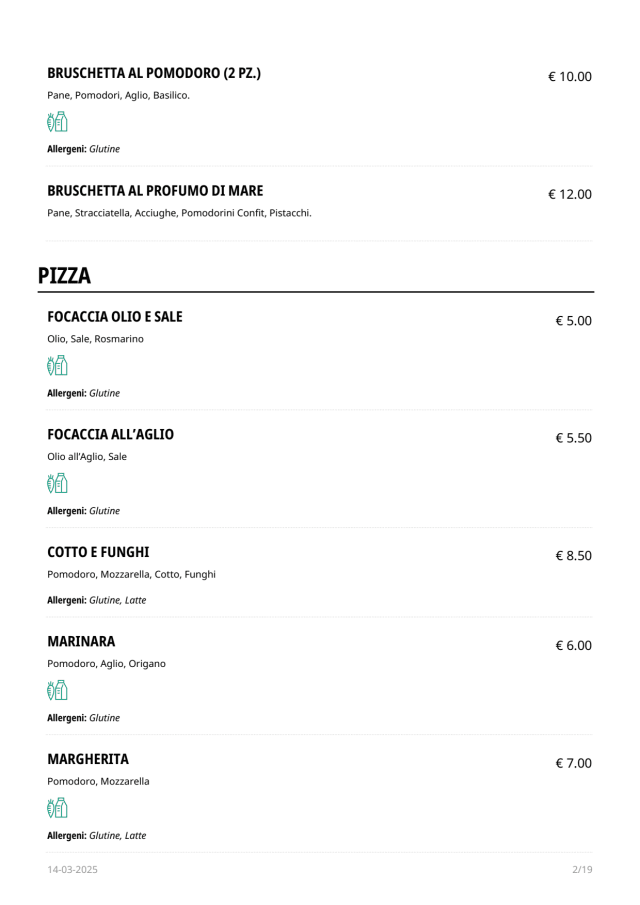 BRUSCHETTA AL POMODORO (2 PZ.)
€ 10.00
Pane, Pomodori, Aglio, Basilico.

Allergeni: Glutine

BRUSCHETTA AL PROFUMO DI MARE
€ 12.00
Pane, Stracciatella, Acciughe, Pomodorini Confit, Pistacchi.

PIZZA

FOCACCIA OLIO E SALE
€ 5.00
Olio, Sale, Rosmarino

Allergeni: Glutine

FOCACCIA ALL'AGLIO
€ 5.50
Olio all'Aglio, Sale

Allergeni: Glutine

COTTO E FUNGHI
€ 8.50
Pomodoro, Mozzarella, Cotto, Funghi

Allergeni: Glutine, Latte

MARINARA
€ 6.00
Pomodoro, Aglio, Origano

Allergeni: Glutine

MARGHERITA
€ 7.00
Pomodoro, Mozzarella

Allergeni: Glutine, Latte

14-03-2025
2/19